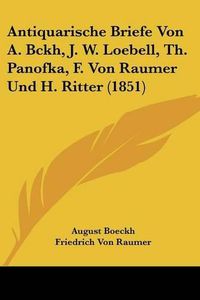 Antiquarische Briefe Von A. Bckh, J. W. Loebell, Th. Panofka, F. Von Raumer Und H. Ritter (1851)

August Boeckh
Friedrich Von Raumer